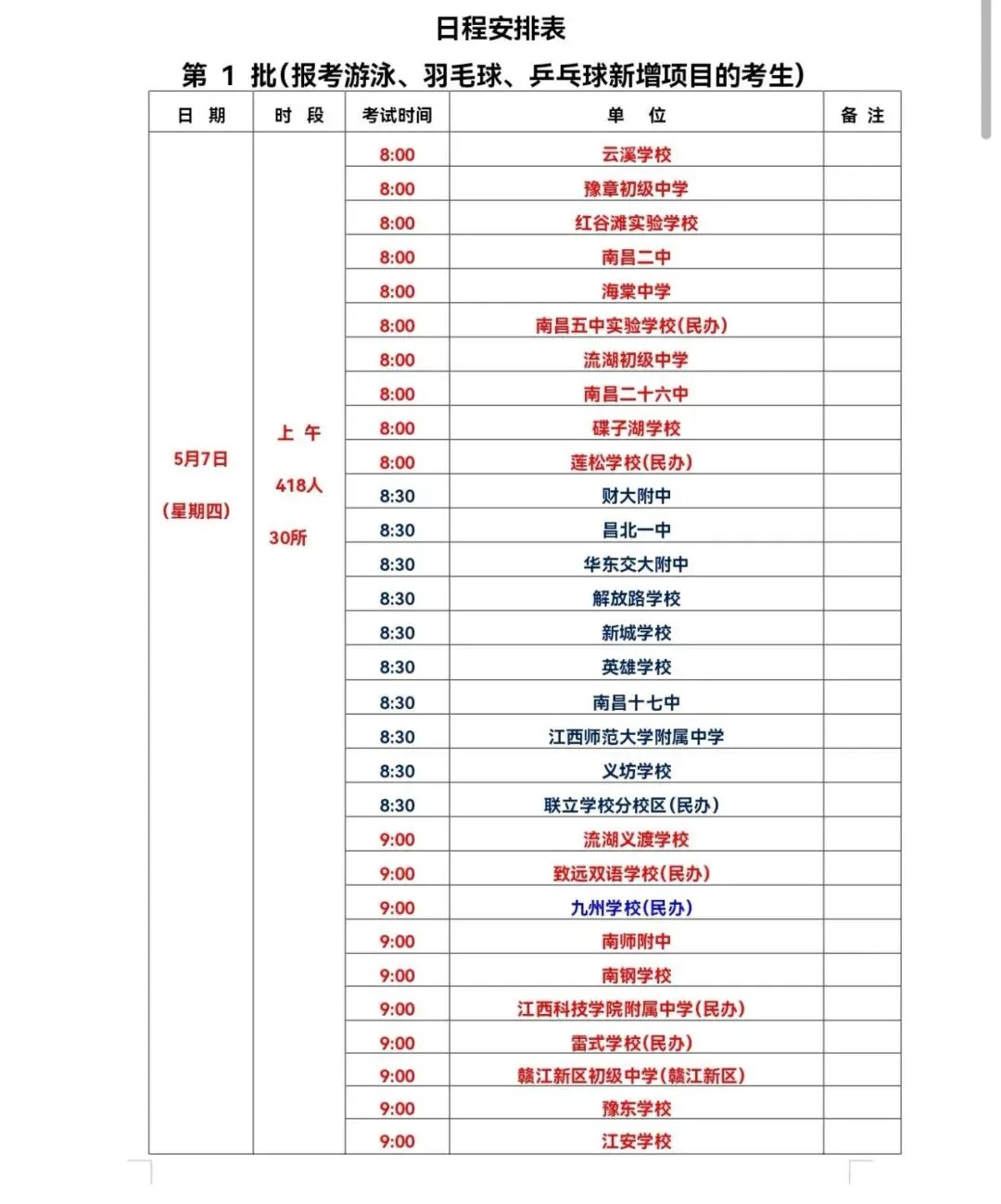 日程安排表

第 1 批(报考游泳、羽毛球、乒乓球新增项目的考生)

| 日 期 | 时 段 | 考试时间 | 单 位 | 备 注 |
|---|---|---|---|---|
| 5月7日 (星期四) | 上 午 418人 30所 | 8:00 | 云溪学校 | |
| | | 8:00 | 豫章初级中学 | |
| | | 8:00 | 红谷滩实验学校 | |
| | | 8:00 | 南昌二中 | |
| | | 8:00 | 海棠中学 | |
| | | 8:00 | 南昌五中实验学校(民办) | |
| | | 8:00 | 流湖初级中学 | |
| | | 8:00 | 南昌二十六中 | |
| | | 8:00 | 碟子湖学校 | |
| | | 8:00 | 莲松学校(民办) | |
| | | 8:30 | 财大附中 | |
| | | 8:30 | 昌北一中 | |
| | | 8:30 | 华东交大附中 | |
| | | 8:30 | 解放路学校 | |
| | | 8:30 | 新城学校 | |
| | | 8:30 | 英雄学校 | |
| | | 8:30 | 南昌十七中 | |
| | | 8:30 | 江西师范大学附属中学 | |
| | | 8:30 | 义坊学校 | |
| | | 8:30 | 联立学校分校区(民办) | |
| | | 9:00 | 流湖义渡学校 | |
| | | 9:00 | 致远双语学校(民办) | |
| | | 9:00 | 九州学校(民办) | |
| | | 9:00 | 南师附中 | |
| | | 9:00 | 南钢学校 | |
| | | 9:00 | 江西科技学院附属中学(民办) | |
| | | 9:00 | 雷式学校(民办) | |
| | | 9:00 | 赣江新区初级中学(赣江新区) | |
| | | 9:00 | 豫东学校 | |
| | | 9:00 | 江安学校 | |